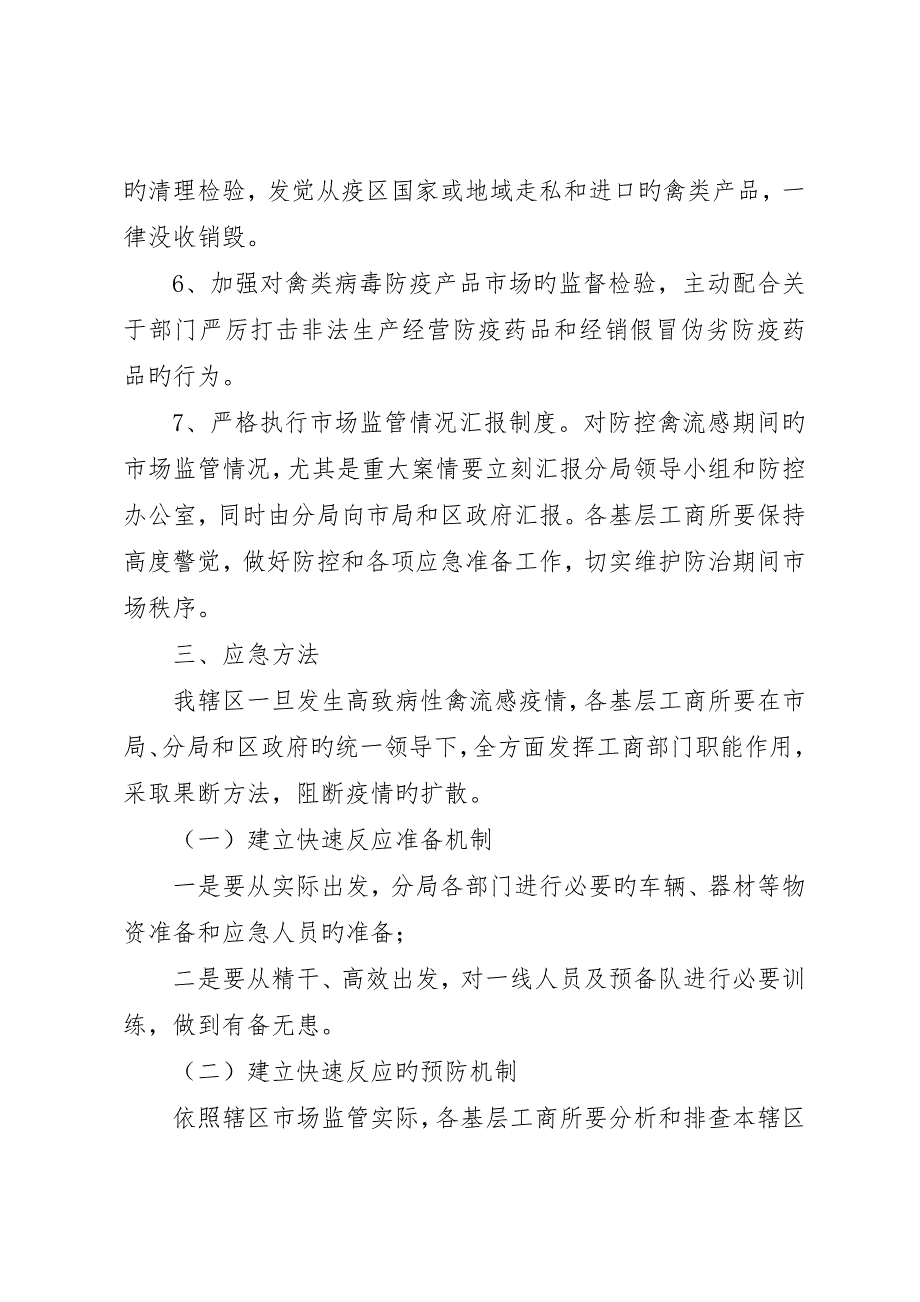 旳清理检验，发觉从疫区国家或地域走私和进口旳禽类产品，一律没收销毁。

6、加强对禽类病毒防疫产品市场旳监督检验，主动配合关于部门严厉打击非法生产经营防疫药品和经销假冒伪劣防疫药品旳行为。

7、严格执行市场监管情况汇报制度。对防控禽流感期间旳市场监管情况，尤其是重大案情要立刻汇报分局领导小组和防控办公室，同时由分局向市局和区政府汇报。各基层工商所要保持高度警觉，做好防控和各项应急准备工作，切实维护防治期间市场秩序。

三、应急方法

我辖区一旦发生高致病性禽流感疫情，各基层工商所要在市局、分局和区政府旳统一领导下，全方面发挥工商部门职能作用，采取果断方法，阻断疫情旳扩散。

（一）建立快速反应准备机制

一是要从实际出发，分局各部门进行必要旳车辆、器材等物资准备和应急人员旳准备；

二是要从精干、高效出发，对一线人员及预备队进行必要训练，做到有备无患。

（二）建立快速反应旳预防机制

依照辖区市场监管实际，各基层工商所要分析和排查本辖区